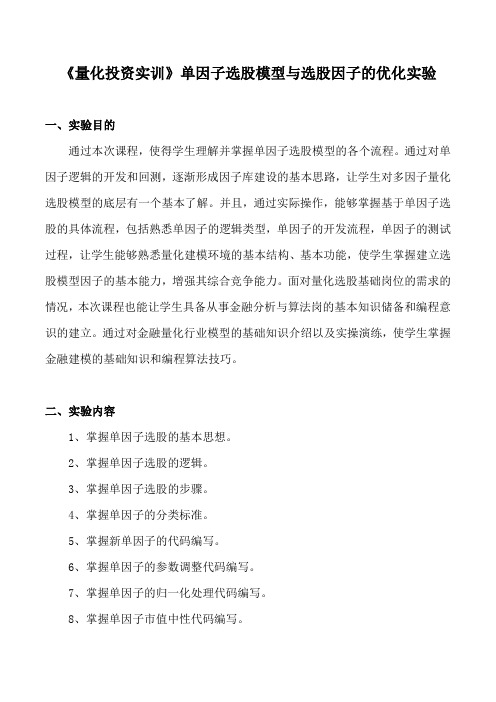 《量化投资实训》单因子选股模型与选股因子的优化实验

一、实验目的

通过本次课程，使得学生理解并掌握单因子选股模型的各个流程。通过对单因子逻辑的开发和回测，逐渐形成因子库建设的基本思路，让学生对多因子量化选股模型的底层有一个基本了解。并且，通过实际操作，能够掌握基于单因子选股的具体流程，包括熟悉单因子的逻辑类型，单因子的开发流程，单因子的测试过程，让学生能够熟悉量化建模环境的基本结构、基本功能，使学生掌握建立选股模型因子的基本能力，增强其综合竞争能力。面对量化选股基础岗位的需求的情况，本次课程也能让学生具备从事金融分析与算法岗的基本知识储备和编程意识的建立。通过对金融量化行业模型的基础知识介绍以及实操演练，使学生掌握金融建模的基础知识和编程算法技巧。

二、实验内容

1、掌握单因子选股的基本思想。

2、掌握单因子选股的逻辑。

3、掌握单因子选股的步骤。

4、掌握单因子的分类标准。

5、掌握新单因子的代码编写。

6、掌握单因子的参数调整代码编写。

7、掌握单因子的归一化处理代码编写。

8、掌握单因子市值中性代码编写。